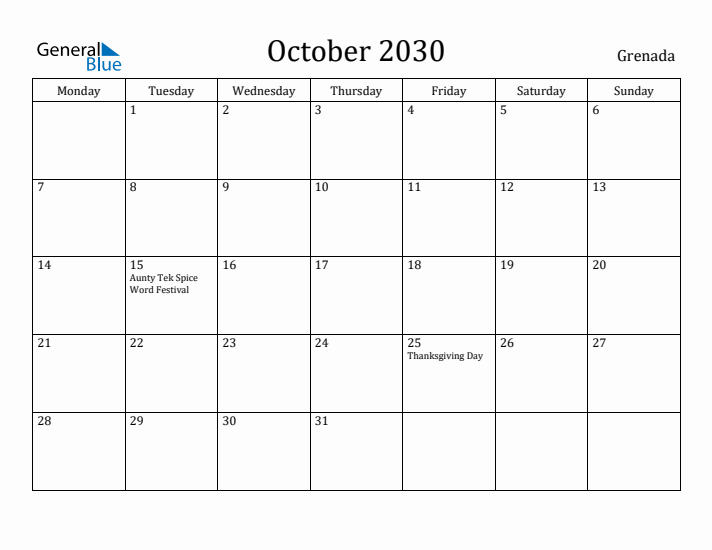 General Blue

October 2030

Grenada

| Monday | Tuesday | Wednesday | Thursday | Friday | Saturday | Sunday |
|---|---|---|---|---|---|---|
| | 1 | 2 | 3 | 4 | 5 | 6 |
| 7 | 8 | 9 | 10 | 11 | 12 | 13 |
| 14 | 15 Aunty Tek Spice Word Festival | 16 | 17 | 18 | 19 | 20 |
| 21 | 22 | 23 | 24 | 25 Thanksgiving Day | 26 | 27 |
| 28 | 29 | 30 | 31 | | | |